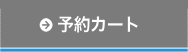 予約カート